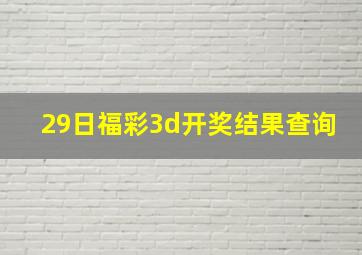 29日福彩3d开奖结果查询